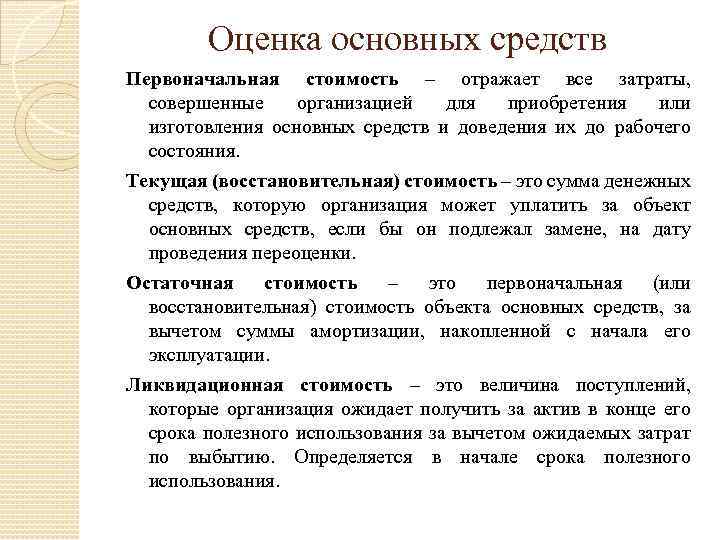 Оценка основных средств

Первоначальная стоимость – отражает все затраты, совершенные организацией для приобретения или изготовления основных средств и доведения их до рабочего состояния.

Текущая (восстановительная) стоимость – это сумма денежных средств, которую организация может уплатить за объект основных средств, если бы он подлежал замене, на дату проведения переоценки.

Остаточная стоимость – это первоначальная (или восстановительная) стоимость объекта основных средств, за вычетом суммы амортизации, накопленной с начала его эксплуатации.

Ликвидационная стоимость – это величина поступлений, которые организация ожидает получить за актив в конце его срока полезного использования за вычетом ожидаемых затрат по выбытию. Определяется в начале срока полезного использования.